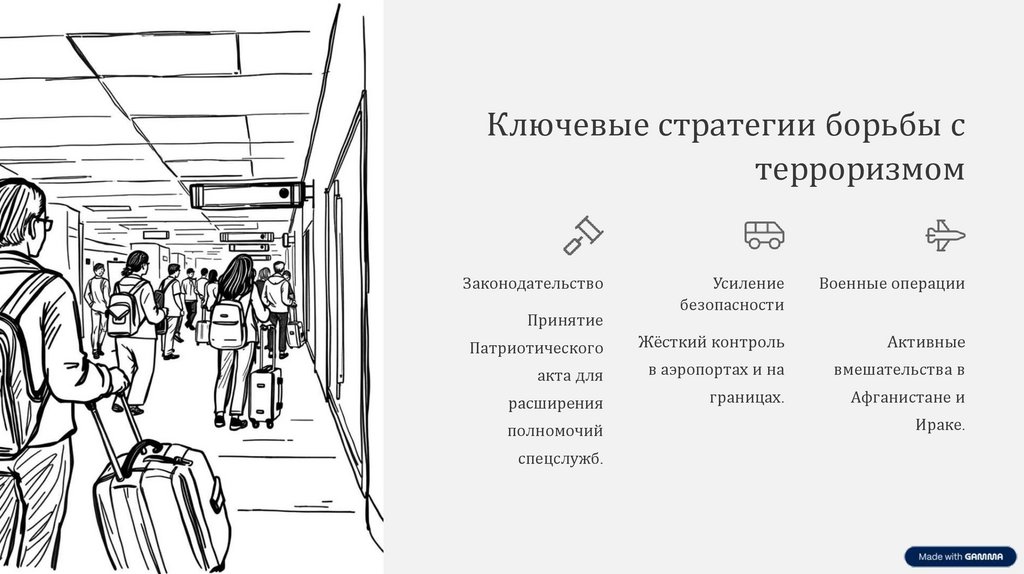 Ключевые стратегии борьбы с терроризмом

Законодательство

Принятие Патриотического акта для расширения полномочий спецслужб.

Усиление безопасности

Жёсткий контроль в аэропортах и на границах.

Военные операции

Активные вмешательства в Афганистане и Ираке.

Made with GAMMA